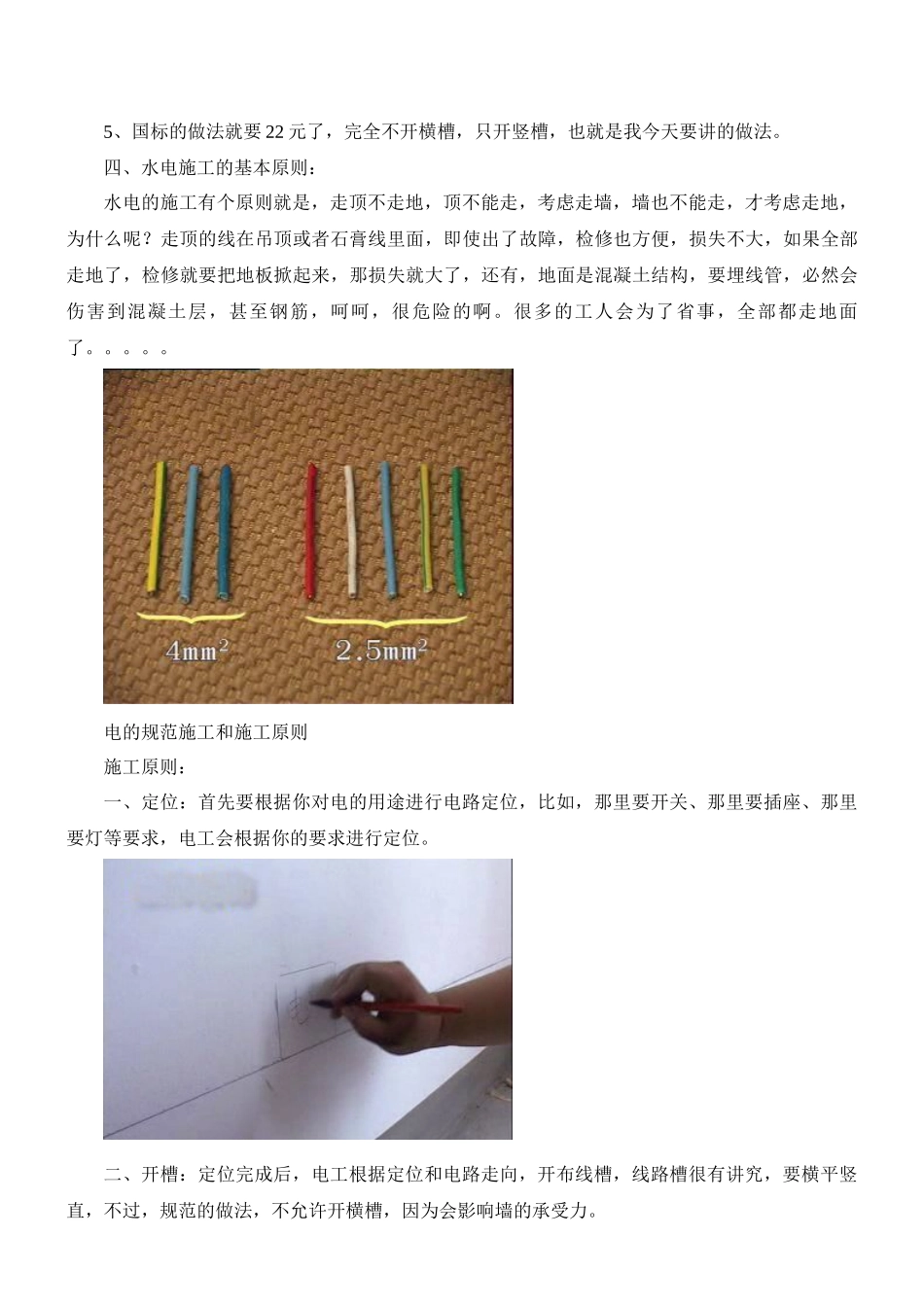 5、国标的做法就要22元了，完全不开横槽，只开竖槽，也就是我今天要讲的做法。

四、水电施工的基本原则：

水电的施工有个原则就是，走顶不走地，顶不能走，考虑走墙，墙也不能走，才考虑走地，为什么呢？走顶的线在吊顶或者石膏线里面，即使出了故障，检修也方便，损失不大，如果全部走地了，检修就要把地板掀起来，那损失就大了，还有，地面是混凝土结构，要埋线管，必然会伤害到混凝土层，甚至钢筋，呵呵，很危险的啊。很多的工人会为了省事，全部都走地面了。。。。。

$4mm^2$

$2.5mm^2$

电的规范施工和施工原则

施工原则：

一、定位：首先要根据你对电的用途进行电路定位，比如，那里要开关、那里要插座、那里要灯等要求，电工会根据你的要求进行定位。

二、开槽：定位完成后，电工根据定位和电路走向，开布线槽，线路槽很有讲究，要横平竖直，不过，规范的做法，不允许开横槽，因为会影响墙的承受力。